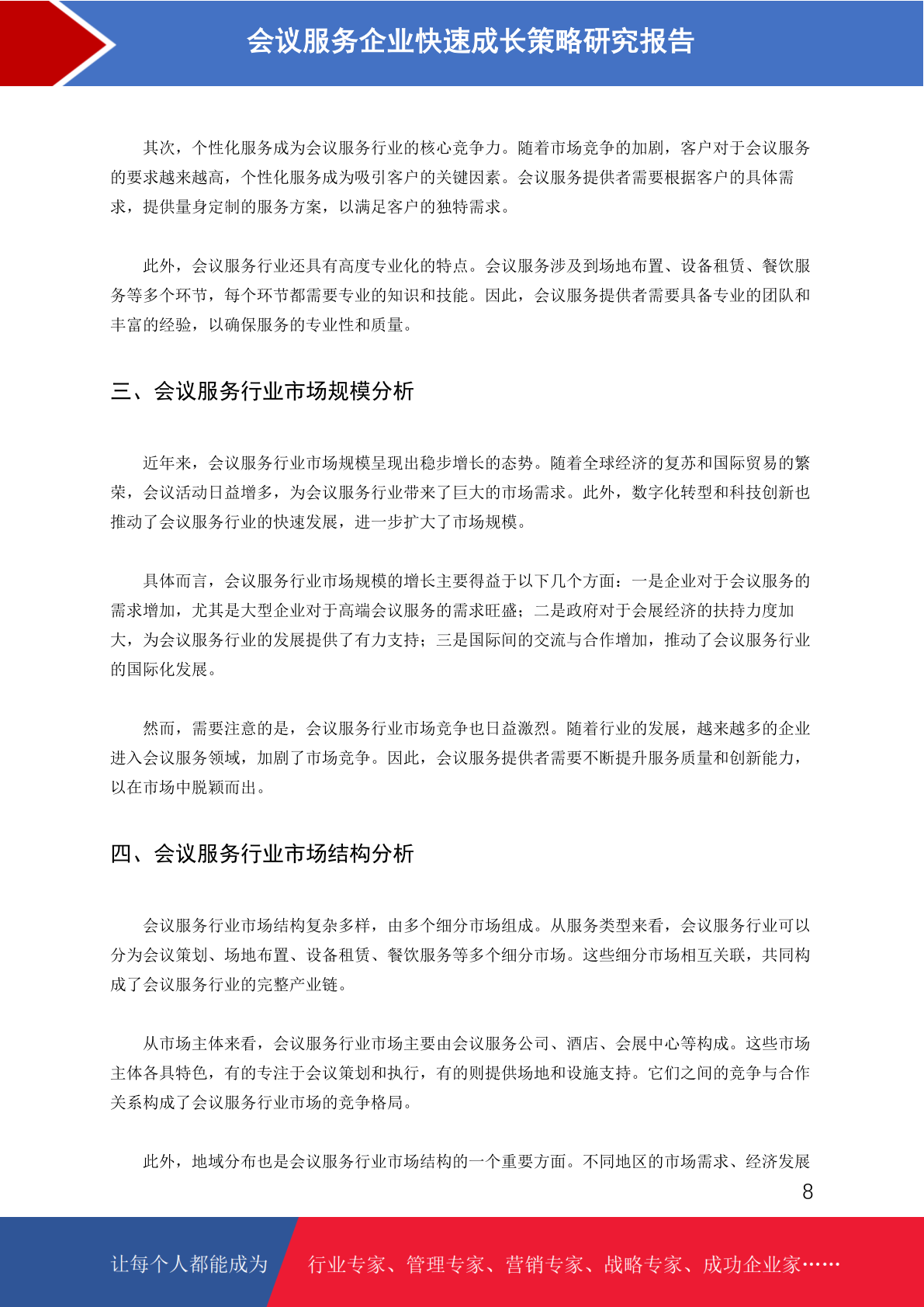 会议服务企业快速成长策略研究报告

其次，个性化服务成为会议服务行业的核心竞争力。随着市场竞争的加剧，客户对于会议服务的要求越来越高，个性化服务成为吸引客户的关键因素。会议服务提供者需要根据客户的具体需求，提供量身定制的服务方案，以满足客户的独特需求。

此外，会议服务行业还具有高度专业化的特点。会议服务涉及到场地布置、设备租赁、餐饮服务等多个环节，每个环节都需要专业的知识和技能。因此，会议服务提供者需要具备专业的团队和丰富的经验，以确保服务的专业性和质量。

三、会议服务行业市场规模分析

近年来，会议服务行业市场规模呈现出稳步增长的态势。随着全球经济的复苏和国际贸易的繁荣，会议活动日益增多，为会议服务行业带来了巨大的市场需求。此外，数字化转型和科技创新也推动了会议服务行业的快速发展，进一步扩大了市场规模。

具体而言，会议服务行业市场规模的增长主要得益于以下几个方面：一是企业对于会议服务的需求增加，尤其是大型企业对于高端会议服务的需求旺盛；二是政府对于会展经济的扶持力度加大，为会议服务行业的发展提供了有力支持；三是国际间的交流与合作增加，推动了会议服务行业的国际化发展。

然而，需要注意的是，会议服务行业市场竞争也日益激烈。随着行业的发展，越来越多的企业进入会议服务领域，加剧了市场竞争。因此，会议服务提供者需要不断提升服务质量和创新能力，以在市场中脱颖而出。

四、会议服务行业市场结构分析

会议服务行业市场结构复杂多样，由多个细分市场组成。从服务类型来看，会议服务行业可以分为会议策划、场地布置、设备租赁、餐饮服务等多个细分市场。这些细分市场相互关联，共同构成了会议服务行业的完整产业链。

从市场主体来看，会议服务行业市场主要由会议服务公司、酒店、会展中心等构成。这些市场主体各具特色，有的专注于会议策划和执行，有的则提供场地和设施支持。它们之间的竞争与合作关系构成了会议服务行业市场的竞争格局。

此外，地域分布也是会议服务行业市场结构的一个重要方面。不同地区的市场需求、经济发展

8

让每个人都能成为 行业专家、管理专家、营销专家、战略专家、成功企业家……